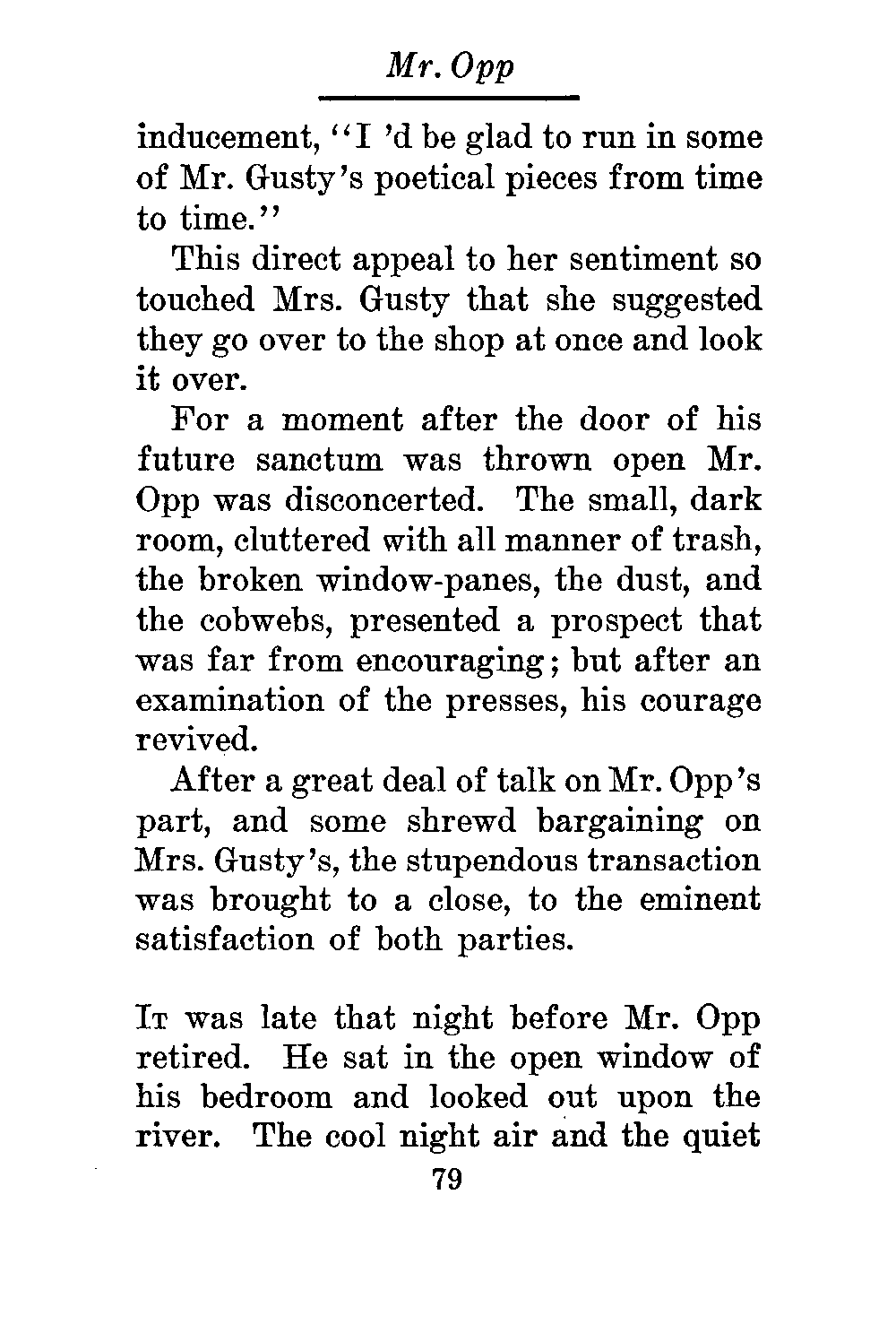 Mr. Opp

inducement, "I 'd be glad to run in some of Mr. Gusty's poetical pieces from time to time."

This direct appeal to her sentiment so touched Mrs. Gusty that she suggested they go over to the shop at once and look it over.

For a moment after the door of his future sanctum was thrown open Mr. Opp was disconcerted. The small, dark room, cluttered with all manner of trash, the broken window-panes, the dust, and the cobwebs, presented a prospect that was far from encouraging; but after an examination of the presses, his courage revived.

After a great deal of talk on Mr. Opp's part, and some shrewd bargaining on Mrs. Gusty's, the stupendous transaction was brought to a close, to the eminent satisfaction of both parties.

It was late that night before Mr. Opp retired. He sat in the open window of his bedroom and looked out upon the river. The cool night air and the quiet

79